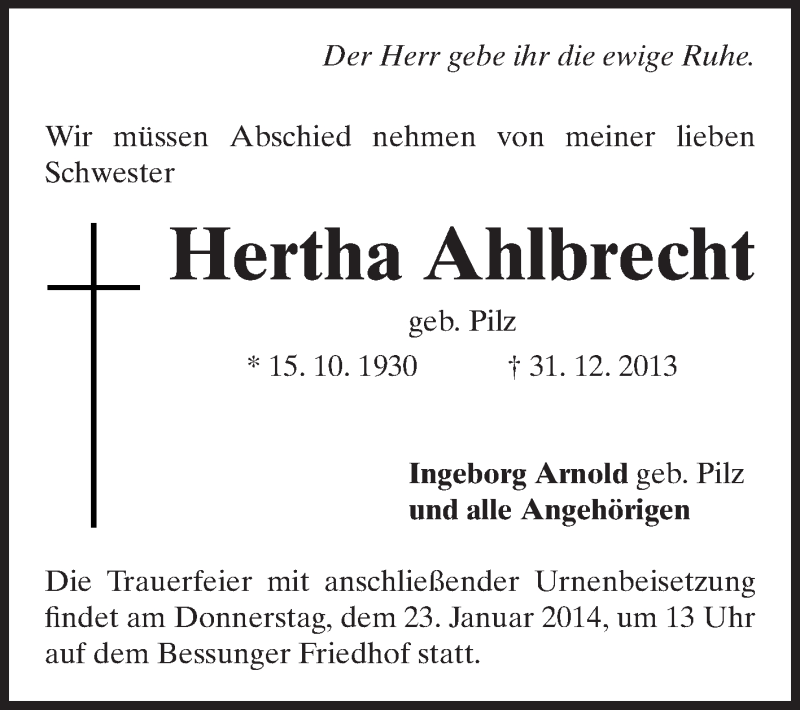 Der Herr gebe ihr die ewige Ruhe.

Wir müssen Abschied nehmen von meiner lieben Schwester

Hertha Ahlbrecht

geb. Pilz

* 15. 10. 1930    † 31. 12. 2013

Ingeborg Arnold geb. Pilz
und alle Angehörigen

Die Trauerfeier mit anschließender Urnenbeisetzung findet am Donnerstag, dem 23. Januar 2014, um 13 Uhr auf dem Bessunger Friedhof statt.